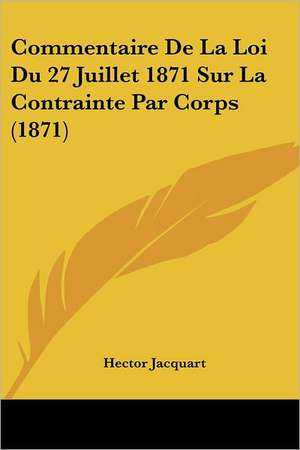 Commentaire De La Loi Du 27 Juillet 1871 Sur La Contrainte Par Corps (1871)

Hector Jacquart